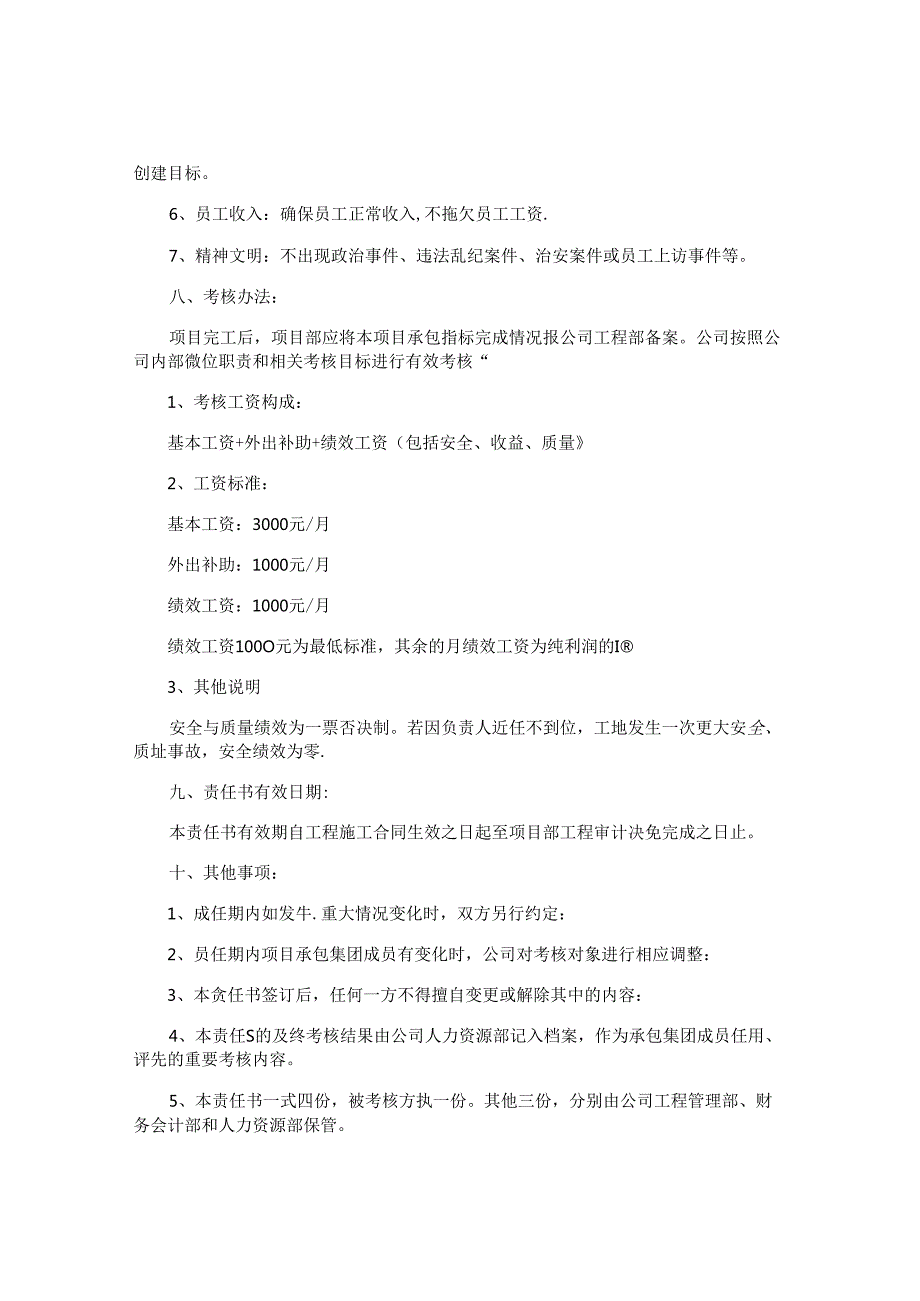 创建目标。

6、员工收入：确保员工正常收入,不拖欠员工工资.

7、精神文明：不出现政治事件、违法乱纪案件、治安案件或员工上访事件等。

八、考核办法：

项目完工后，项目部应将本项目承包指标完成情况报公司工程部备案。公司按照公司内部微位职责和相关考核目标进行有效考核“

1、考核工资构成：

基本工资+外出补助+绩效工资（包括安全、收益、质量》

2、工资标准：

基本工资：3000元/月

外出补助：1000元/月

绩效工资：1000元/月

绩效工资100O元为最低标准，其余的月绩效工资为纯利润的I®

3、其他说明

安全与质量绩效为一票否决制。若因负责人近任不到位，工地发生一次更大安全、质址事故，安全绩效为零.

九、责任书有效日期:

本责任书有效期自工程施工合同生效之日起至项目部工程审计决免完成之日止。

十、其他事项：

1、成任期内如发牛.重大情况变化时，双方另行约定：

2、员任期内项目承包集团成员有变化时，公司对考核对象进行相应调整：

3、本贪任书签订后，任何一方不得擅自变更或解除其中的内容：

4、本责任S的及终考核结果由公司人力资源部记入档案，作为承包集团成员任用、评先的重要考核内容。

5、本责任书一式四份，被考核方执一份。其他三份，分别由公司工程管理部、财务会计部和人力资源部保管。